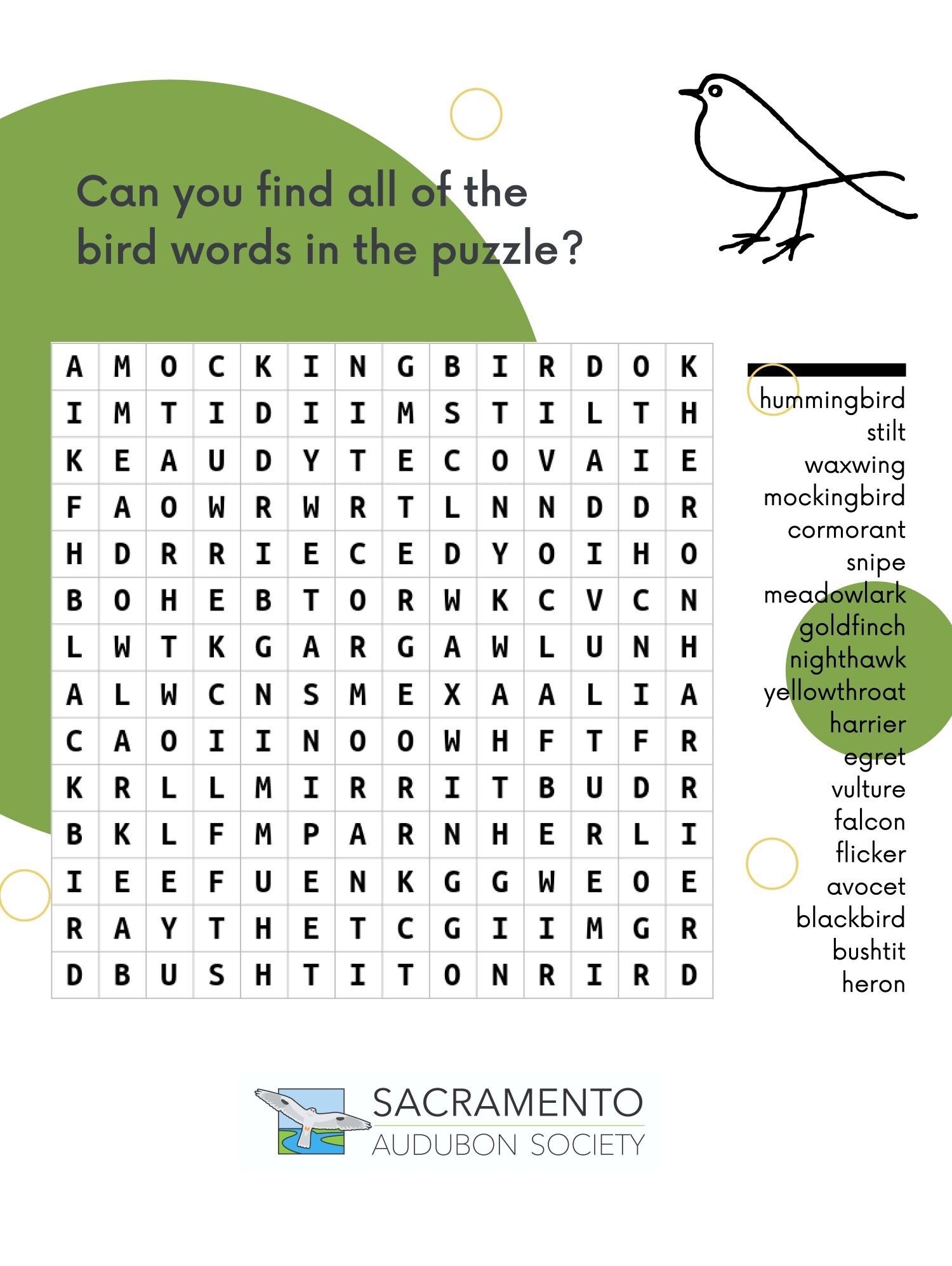 Can you find all of the bird words in the puzzle?

| A | M | O | C | K | I | N | G | B | I | R | D | O | K |
|---|---|---|---|---|---|---|---|---|---|---|---|---|---|
| I | M | T | I | D | I | I | M | S | T | I | L | T | H |
| K | E | A | U | D | Y | T | E | C | O | V | A | I | E |
| F | A | O | W | R | W | R | T | L | N | N | D | D | R |
| H | D | R | R | I | E | C | E | D | Y | O | I | H | O |
| B | O | H | E | B | T | O | R | W | K | C | V | C | N |
| L | W | T | K | G | A | R | G | A | W | L | U | N | H |
| A | L | W | C | N | S | M | E | X | A | A | L | I | A |
| C | A | O | I | I | N | O | O | W | H | F | T | F | R |
| K | R | L | L | M | I | R | R | I | T | B | U | D | R |
| B | K | L | F | M | P | A | R | N | H | E | R | L | I |
| I | E | E | F | U | E | N | K | G | G | W | E | O | E |
| R | A | Y | T | H | E | T | C | G | I | I | M | G | R |
| D | B | U | S | H | T | I | T | O | N | R | I | R | D |

hummingbird
stilt
waxwing
mockingbird
cormorant
snipe
meadowlark
goldfinch
nighthawk
yellowthroat
harrier
egret
vulture
falcon
flicker
avocet
blackbird
bushtit
heron

SACRAMENTO
AUDUBON SOCIETY